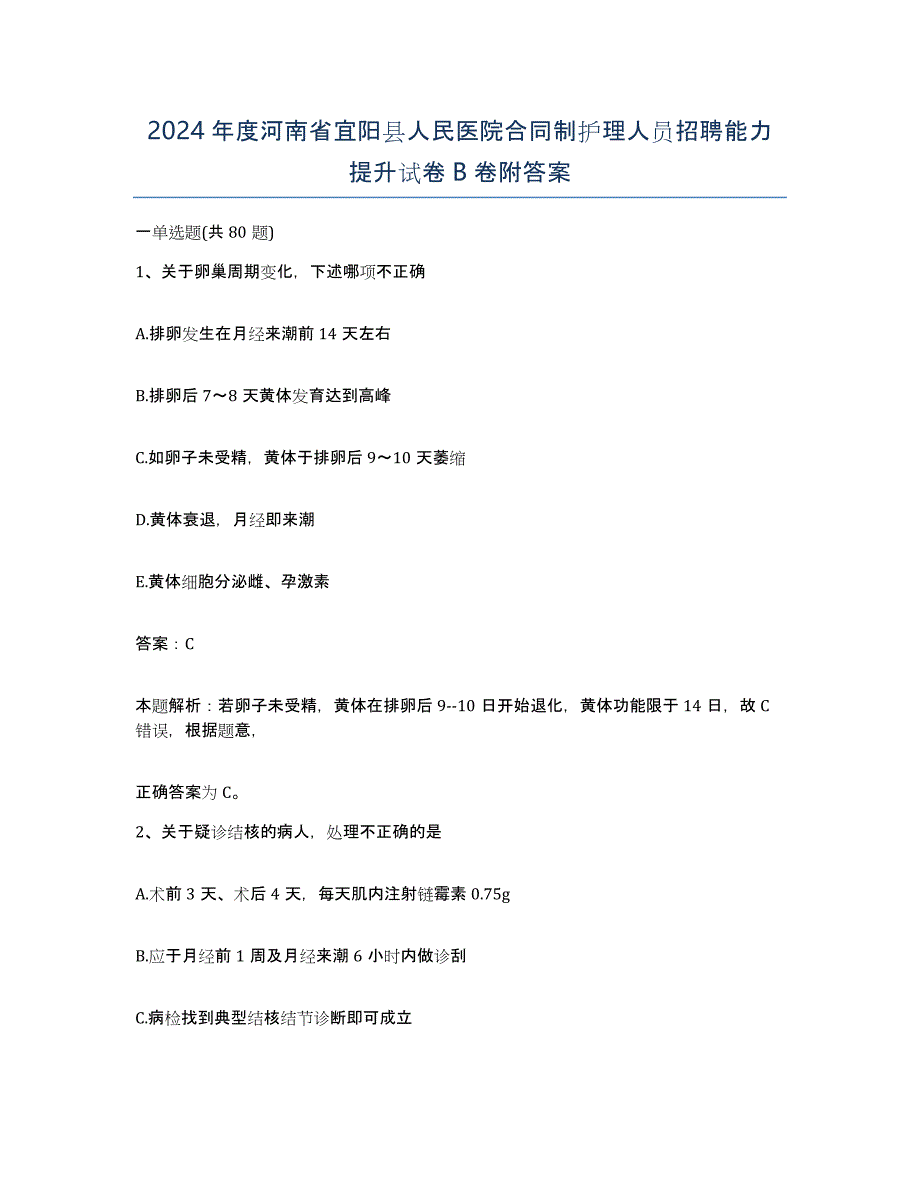 2024年度河南省宜阳县人民医院合同制护理人员招聘能力提升试卷B卷附答案

一单选题(共80题)

1、关于卵巢周期变化，下述哪项不正确

A.排卵发生在月经来潮前14天左右

B.排卵后7～8天黄体发育达到高峰

C.如卵子未受精，黄体于排卵后9～10天萎缩

D.黄体衰退，月经即来潮

E.黄体细胞分泌雌、孕激素

答案：C

本题解析：若卵子未受精，黄体在排卵后9--10日开始退化，黄体功能限于14日，故C错误，根据题意，

正确答案为C。

2、关于疑诊结核的病人，处理不正确的是

A.术前3天、术后4天，每天肌内注射链霉素0.75g

B.应于月经前1周及月经来潮6小时内做诊刮

C.病检找到典型结核结节诊断即可成立